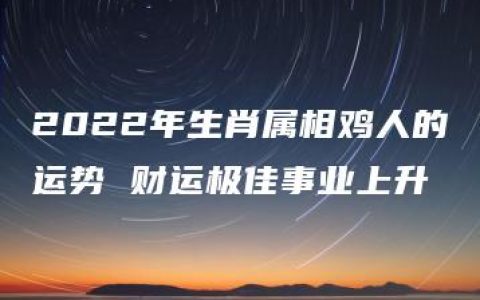 2022年生肖属相鸡人的运势 财运极佳事业上升